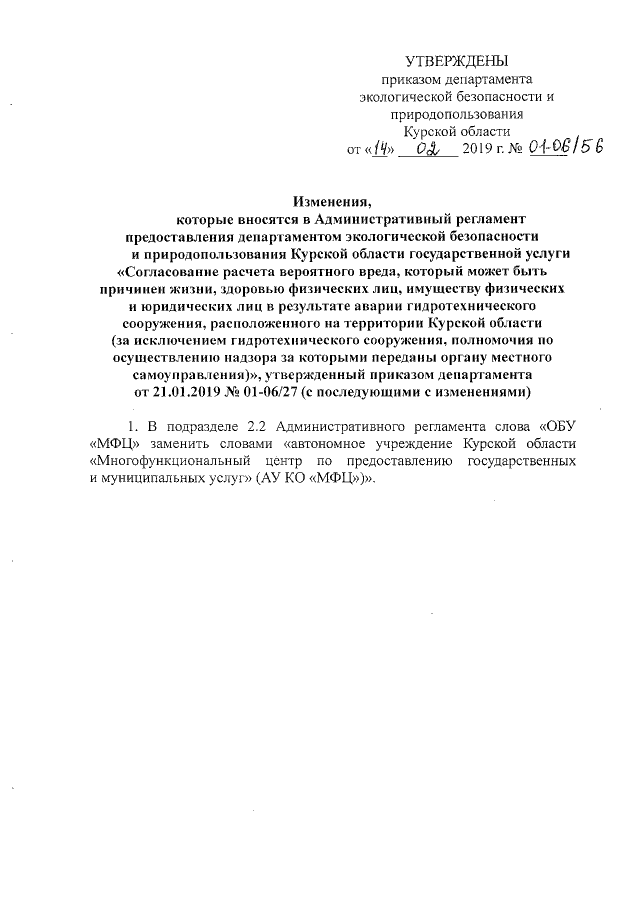 УТВЕРЖДЕНЫ
приказом департамента экологической безопасности и природопользования Курской области
от «14» 02 2019 г. № 01-06/56

Изменения,
которые вносятся в Административный регламент предоставления департаментом экологической безопасности и природопользования Курской области государственной услуги «Согласование расчета вероятного вреда, который может быть причинен жизни, здоровью физических лиц, имуществу физических и юридических лиц в результате аварии гидротехнического сооружения, расположенного на территории Курской области (за исключением гидротехнического сооружения, полномочия по осуществлению надзора за которыми переданы органу местного самоуправления)», утвержденный приказом департамента от 21.01.2019 № 01-06/27 (с последующими с изменениями)

1. В подразделе 2.2 Административного регламента слова «ОБУ «МФЦ» заменить словами «автономное учреждение Курской области «Многофункциональный центр по предоставлению государственных и муниципальных услуг» (АУ КО «МФЦ»)».